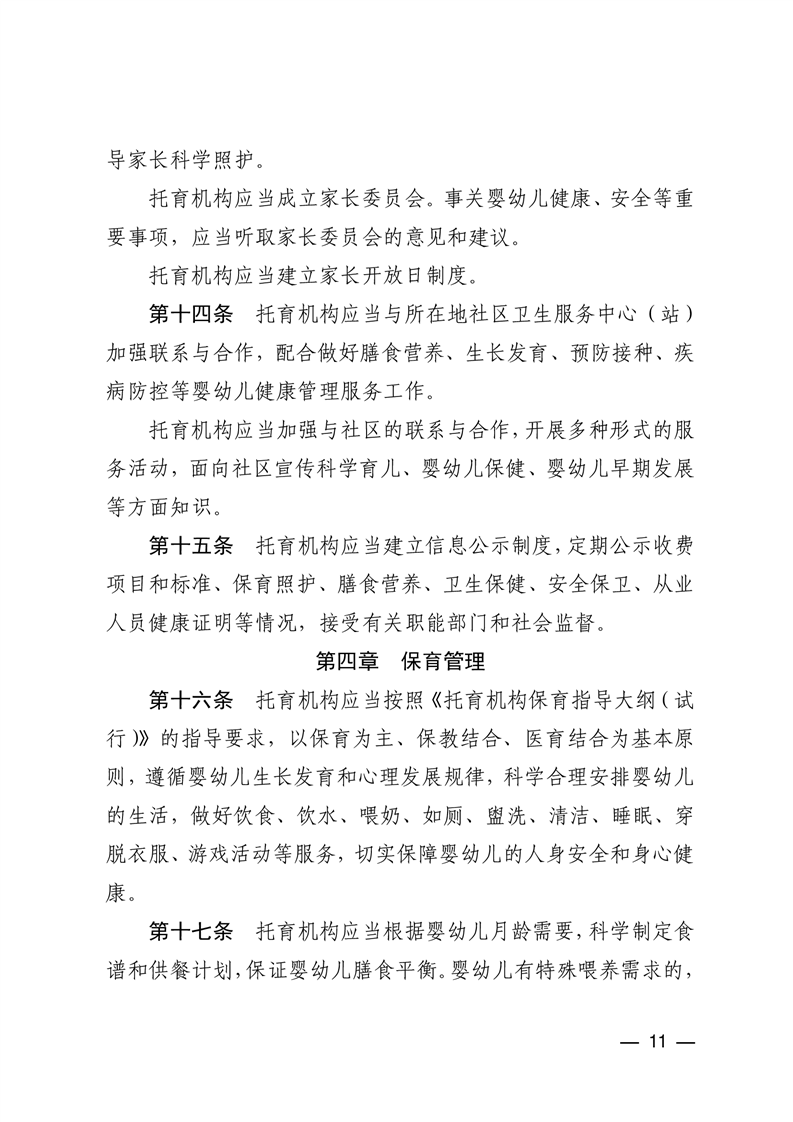 导家长科学照护。

托育机构应当成立家长委员会。事关婴幼儿健康、安全等重要事项，应当听取家长委员会的意见和建议。

托育机构应当建立家长开放日制度。

第十四条　托育机构应当与所在地社区卫生服务中心（站）加强联系与合作，配合做好膳食营养、生长发育、预防接种、疾病防控等婴幼儿健康管理服务工作。

托育机构应当加强与社区的联系与合作，开展多种形式的服务活动，面向社区宣传科学育儿、婴幼儿保健、婴幼儿早期发展等方面知识。

第十五条　托育机构应当建立信息公示制度，定期公示收费项目和标准、保育照护、膳食营养、卫生保健、安全保卫、从业人员健康证明等情况，接受有关职能部门和社会监督。

第四章　保育管理

第十六条　托育机构应当按照《托育机构保育指导大纲（试行）》的指导要求，以保育为主、保教结合、医育结合为基本原则，遵循婴幼儿生长发育和心理发展规律，科学合理安排婴幼儿的生活，做好饮食、饮水、喂奶、如厕、盥洗、清洁、睡眠、穿脱衣服、游戏活动等服务，切实保障婴幼儿的人身安全和身心健康。

第十七条　托育机构应当根据婴幼儿月龄需要，科学制定食谱和供餐计划，保证婴幼儿膳食平衡。婴幼儿有特殊喂养需求的，

— 11 —